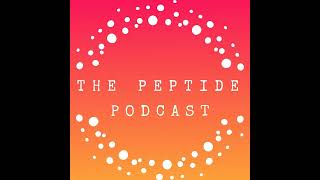 THE PEPTIDE PODCAST